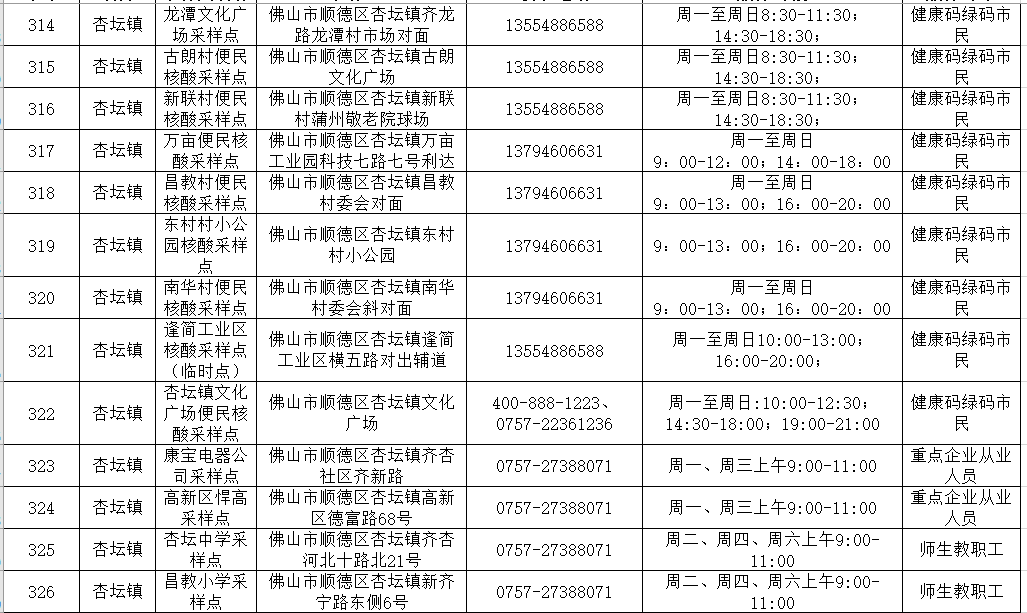 | 314 | 杏坛镇 | 龙潭文化广场采样点 | 佛山市顺德区杏坛镇齐龙路龙潭村市场对面 | 13554886588 | 周一至周日8:30-11:30；14:30-18:30； | 健康码绿码市民 |
|---|---|---|---|---|---|---|
| 315 | 杏坛镇 | 古朗村便民核酸采样点 | 佛山市顺德区杏坛镇古朗文化广场 | 13554886588 | 周一至周日8:30-11:30；14:30-18:30； | 健康码绿码市民 |
| 316 | 杏坛镇 | 新联村便民核酸采样点 | 佛山市顺德区杏坛镇新联村蒲州敬老院球场 | 13554886588 | 周一至周日8:30-11:30；14:30-18:30； | 健康码绿码市民 |
| 317 | 杏坛镇 | 万亩便民核酸采样点 | 佛山市顺德区杏坛镇万亩工业园科技七路七号利达 | 13794606631 | 周一至周日 9：00-12：00；14：00-18：00 | 健康码绿码市民 |
| 318 | 杏坛镇 | 昌教村便民核酸采样点 | 佛山市顺德区杏坛镇昌教村委会对面 | 13794606631 | 周一至周日 9：00-13：00；16：00-20：00 | 健康码绿码市民 |
| 319 | 杏坛镇 | 东村村小公园核酸采样点 | 佛山市顺德区杏坛镇东村村小公园 | 13794606631 | 9：00-13：00；16：00-20：00 | 健康码绿码市民 |
| 320 | 杏坛镇 | 南华村便民核酸采样点 | 佛山市顺德区杏坛镇南华村委会斜对面 | 13794606631 | 周一至周日 9：00-13：00；16：00-20：00 | 健康码绿码市民 |
| 321 | 杏坛镇 | 逢简工业区核酸采样点（临时点） | 佛山市顺德区杏坛镇逢简工业区横五路对出辅道 | 13554886588 | 周一至周日10:00-13:00；16:00-20:00； | 健康码绿码市民 |
| 322 | 杏坛镇 | 杏坛镇文化广场便民核酸采样点 | 佛山市顺德区杏坛镇文化广场 | 400-888-1223、0757-22361236 | 周一至周日:10:00-12:30；14:30-18:00；19:00-21:00 | 健康码绿码市民 |
| 323 | 杏坛镇 | 康宝电器公司采样点 | 佛山市顺德区杏坛镇齐杏社区齐新路 | 0757-27388071 | 周一、周三上午9:00-11:00 | 重点企业从业人员 |
| 324 | 杏坛镇 | 高新区悍高采样点 | 佛山市顺德区杏坛镇高新区德富路68号 | 0757-27388071 | 周一、周三上午9:00-11:00 | 重点企业从业人员 |
| 325 | 杏坛镇 | 杏坛中学采样点 | 佛山市顺德区杏坛镇齐杏河北十路北21号 | 0757-27388071 | 周二、周四、周六上午9:00-11:00 | 师生教职工 |
| 326 | 杏坛镇 | 昌教小学采样点 | 佛山市顺德区杏坛镇新齐宁路东侧6号 | 0757-27388071 | 周二、周四、周六上午9:00-11:00 | 师生教职工 |